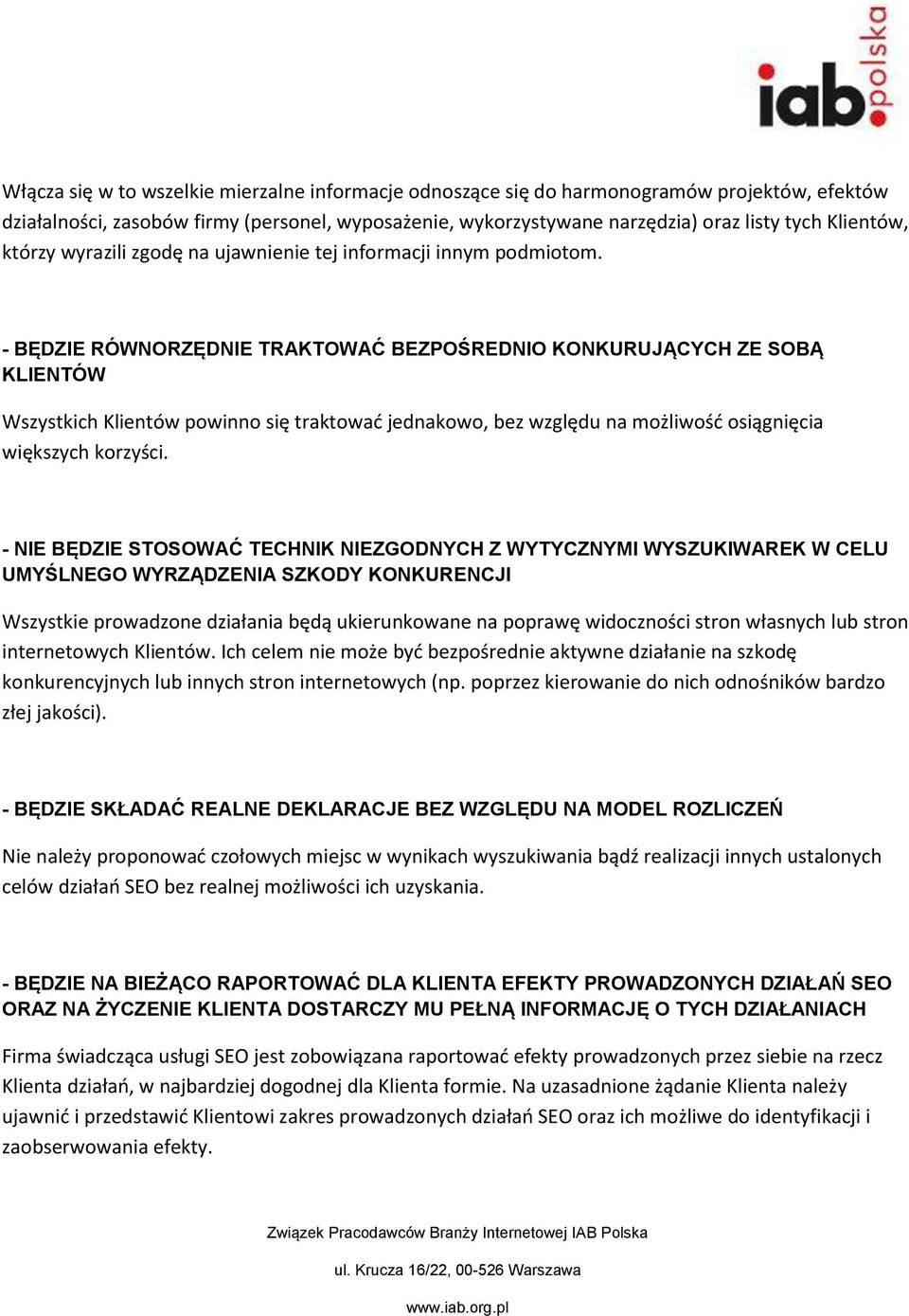 iab polska

Włącza się w to wszelkie mierzalne informacje odnoszące się do harmonogramów projektów, efektów działalności, zasobów firmy (personel, wyposażenie, wykorzystywane narzędzia) oraz listy tych Klientów, którzy wyrazili zgodę na ujawnienie tej informacji innym podmiotom.

- BĘDZIE RÓWNORZĘDNIE TRAKTOWAĆ BEZPOŚREDNIO KONKURUJĄCYCH ZE SOBĄ KLIENTÓW

Wszystkich Klientów powinno się traktować jednakowo, bez względu na możliwość osiągnięcia większych korzyści.

- NIE BĘDZIE STOSOWAĆ TECHNIK NIEZGODNYCH Z WYTYCZNYMI WYSZUKIWAREK W CELU UMYŚLNEGO WYRZĄDZENIA SZKODY KONKURENCJI

Wszystkie prowadzone działania będą ukierunkowane na poprawę widoczności stron własnych lub stron internetowych Klientów. Ich celem nie może być bezpośrednie aktywne działanie na szkodę konkurencyjnych lub innych stron internetowych (np. poprzez kierowanie do nich odnośników bardzo złej jakości).

- BĘDZIE SKŁADAĆ REALNE DEKLARACJE BEZ WZGLĘDU NA MODEL ROZLICZEŃ

Nie należy proponować czołowych miejsc w wynikach wyszukiwania bądź realizacji innych ustalonych celów działań SEO bez realnej możliwości ich uzyskania.

- BĘDZIE NA BIEŻĄCO RAPORTOWAĆ DLA KLIENTA EFEKTY PROWADZONYCH DZIAŁAŃ SEO ORAZ NA ŻYCZENIE KLIENTA DOSTARCZY MU PEŁNĄ INFORMACJĘ O TYCH DZIAŁANIACH

Firma świadcząca usługi SEO jest zobowiązana raportować efekty prowadzonych przez siebie na rzecz Klienta działań, w najbardziej dogodnej dla Klienta formie. Na uzasadnione żądanie Klienta należy ujawnić i przedstawić Klientowi zakres prowadzonych działań SEO oraz ich możliwe do identyfikacji i zaobserwowania efekty.

Związek Pracodawców Branży Internetowej IAB Polska

ul. Krucza 16/22, 00-526 Warszawa

www.iab.org.pl